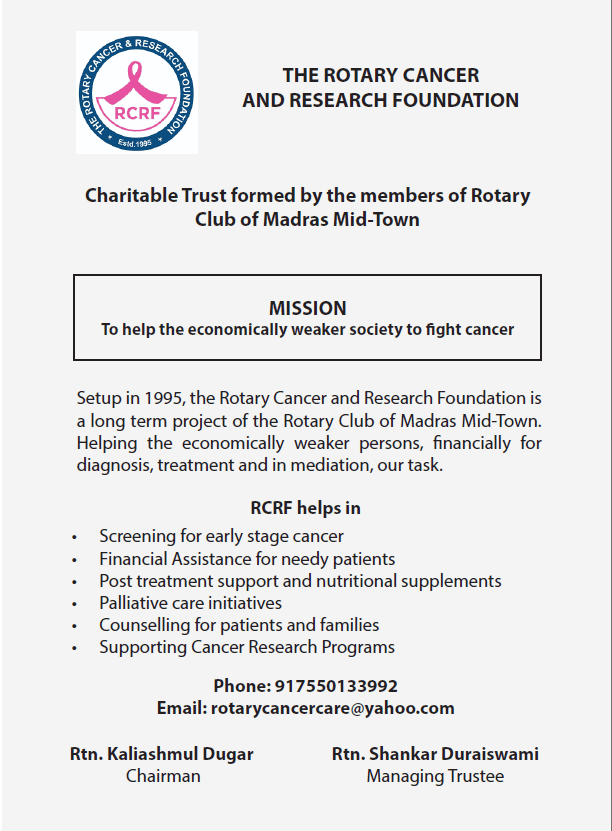 THE ROTARY CANCER & RESEARCH FOUNDATION
RCRF
Estd.1995

THE ROTARY CANCER AND RESEARCH FOUNDATION

Charitable Trust formed by the members of Rotary Club of Madras Mid-Town

MISSION
To help the economically weaker society to fight cancer

Setup in 1995, the Rotary Cancer and Research Foundation is a long term project of the Rotary Club of Madras Mid-Town. Helping the economically weaker persons, financially for diagnosis, treatment and in mediation, our task.

RCRF helps in
• Screening for early stage cancer
• Financial Assistance for needy patients
• Post treatment support and nutritional supplements
• Palliative care initiatives
• Counselling for patients and families
• Supporting Cancer Research Programs

Phone: 917550133992
Email: rotarycancercare@yahoo.com

Rtn. Kaliashmul Dugar
Chairman

Rtn. Shankar Duraiswami
Managing Trustee